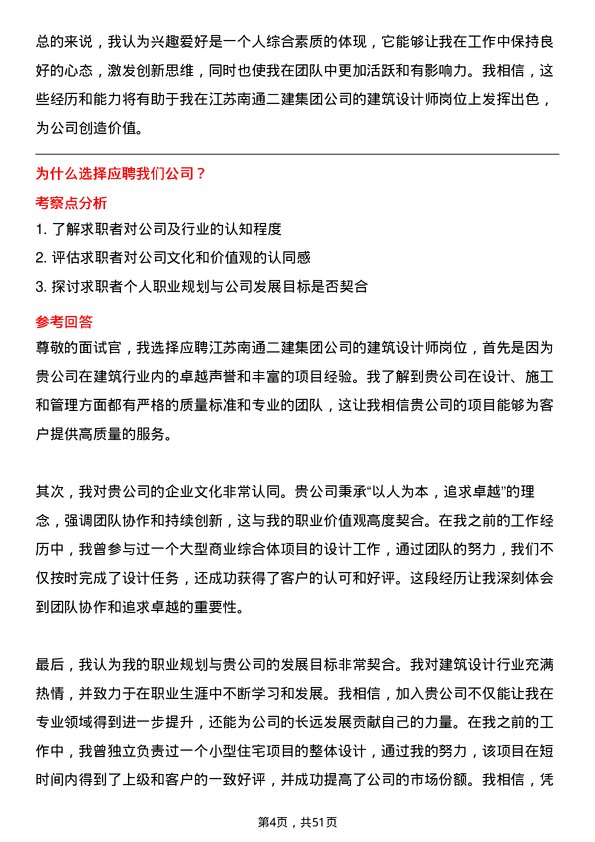 总的来说，我认为兴趣爱好是一个人综合素质的体现，它能够让我在工作中保持良好的心态，激发创新思维，同时也使我在团队中更加活跃和有影响力。我相信，这些经历和能力将有助于我在江苏南通二建集团公司的建筑设计师岗位上发挥出色，为公司创造价值。

为什么选择应聘我们公司？

考察点分析

1. 了解求职者对公司及行业的认知程度

2. 评估求职者对公司文化和价值观的认同感

3. 探讨求职者个人职业规划与公司发展目标是否契合

参考回答

尊敬的面试官，我选择应聘江苏南通二建集团公司的建筑设计师岗位，首先是因为贵公司在建筑行业内的卓越声誉和丰富的项目经验。我了解到贵公司在设计、施工和管理方面都有严格的质量标准和专业的团队，这让我相信贵公司的项目能够为客户提供高质量的服务。

其次，我对贵公司的企业文化非常认同。贵公司秉承“以人为本，追求卓越”的理念，强调团队协作和持续创新，这与我的职业价值观高度契合。在我之前的工作经历中，我曾参与过一个大型商业综合体项目的设计工作，通过团队的努力，我们不仅按时完成了设计任务，还成功获得了客户的认可和好评。这段经历让我深刻体会到团队协作和追求卓越的重要性。

最后，我认为我的职业规划与贵公司的发展目标非常契合。我对建筑设计行业充满热情，并致力于在职业生涯中不断学习和发展。我相信，加入贵公司不仅能让我在专业领域得到进一步提升，还能为公司的长远发展贡献自己的力量。在我之前的工作中，我曾独立负责过一个小型住宅项目的整体设计，通过我的努力，该项目在短时间内得到了上级和客户的一致好评，并成功提高了公司的市场份额。我相信，凭

第4页，共51页